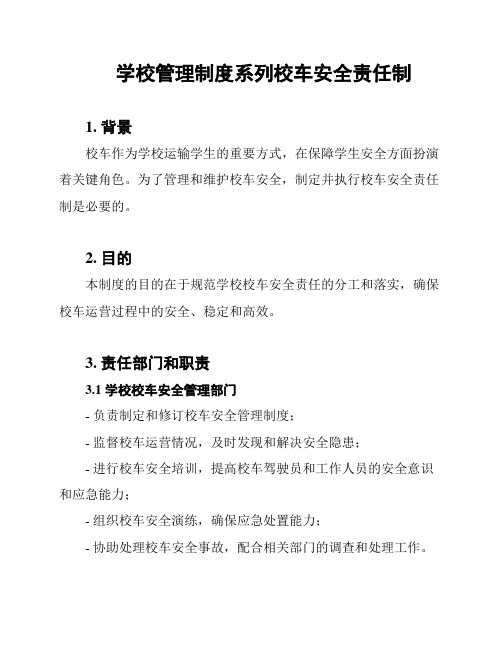 学校管理制度系列校车安全责任制

1. 背景

校车作为学校运输学生的重要方式，在保障学生安全方面扮演着关键角色。为了管理和维护校车安全，制定并执行校车安全责任制是必要的。

2. 目的

本制度的目的在于规范学校校车安全责任的分工和落实，确保校车运营过程中的安全、稳定和高效。

3. 责任部门和职责

3.1 学校校车安全管理部门

- 负责制定和修订校车安全管理制度；

- 监督校车运营情况，及时发现和解决安全隐患；

- 进行校车安全培训，提高校车驾驶员和工作人员的安全意识和应急能力；

- 组织校车安全演练，确保应急处置能力；

- 协助处理校车安全事故，配合相关部门的调查和处理工作。